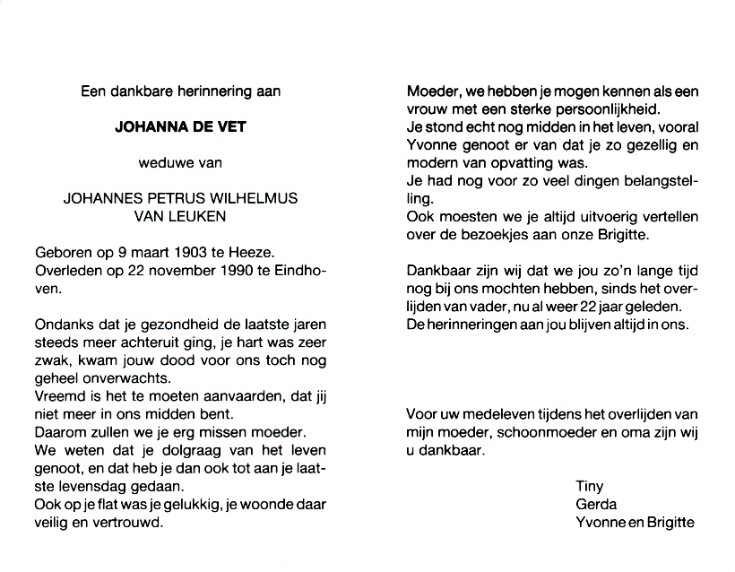 Een dankbare herinnering aan

JOHANNA DE VET

weduwe van

JOHANNES PETRUS WILHELMUS VAN LEUKEN

Geboren op 9 maart 1903 te Heeze.
Overleden op 22 november 1990 te Eindhoven.

Ondanks dat je gezondheid de laatste jaren steeds meer achteruit ging, je hart was zeer zwak, kwam jouw dood voor ons toch nog geheel onverwachts.
Vreemd is het te moeten aanvaarden, dat jij niet meer in ons midden bent.
Daarom zullen we je erg missen moeder.
We weten dat je dolgraag van het leven genoot, en dat heb je dan ook tot aan je laatste levensdag gedaan.
Ook op je flat was je gelukkig, je woonde daar veilig en vertrouwd.

Moeder, we hebben je mogen kennen als een vrouw met een sterke persoonlijkheid.
Je stond echt nog midden in het leven, vooral Yvonne genoot er van dat je zo gezellig en modern van opvatting was.
Je had nog voor zo veel dingen belangstelling.
Ook moesten we je altijd uitvoerig vertellen over de bezoekjes aan onze Brigitte.

Dankbaar zijn wij dat we jou zo'n lange tijd nog bij ons mochten hebben, sinds het overlijden van vader, nu al weer 22 jaar geleden.
De herinneringen aan jou blijven altijd in ons.

Voor uw medeleven tijdens het overlijden van mijn moeder, schoonmoeder en oma zijn wij u dankbaar.

Tiny
Gerda
Yvonne en Brigitte